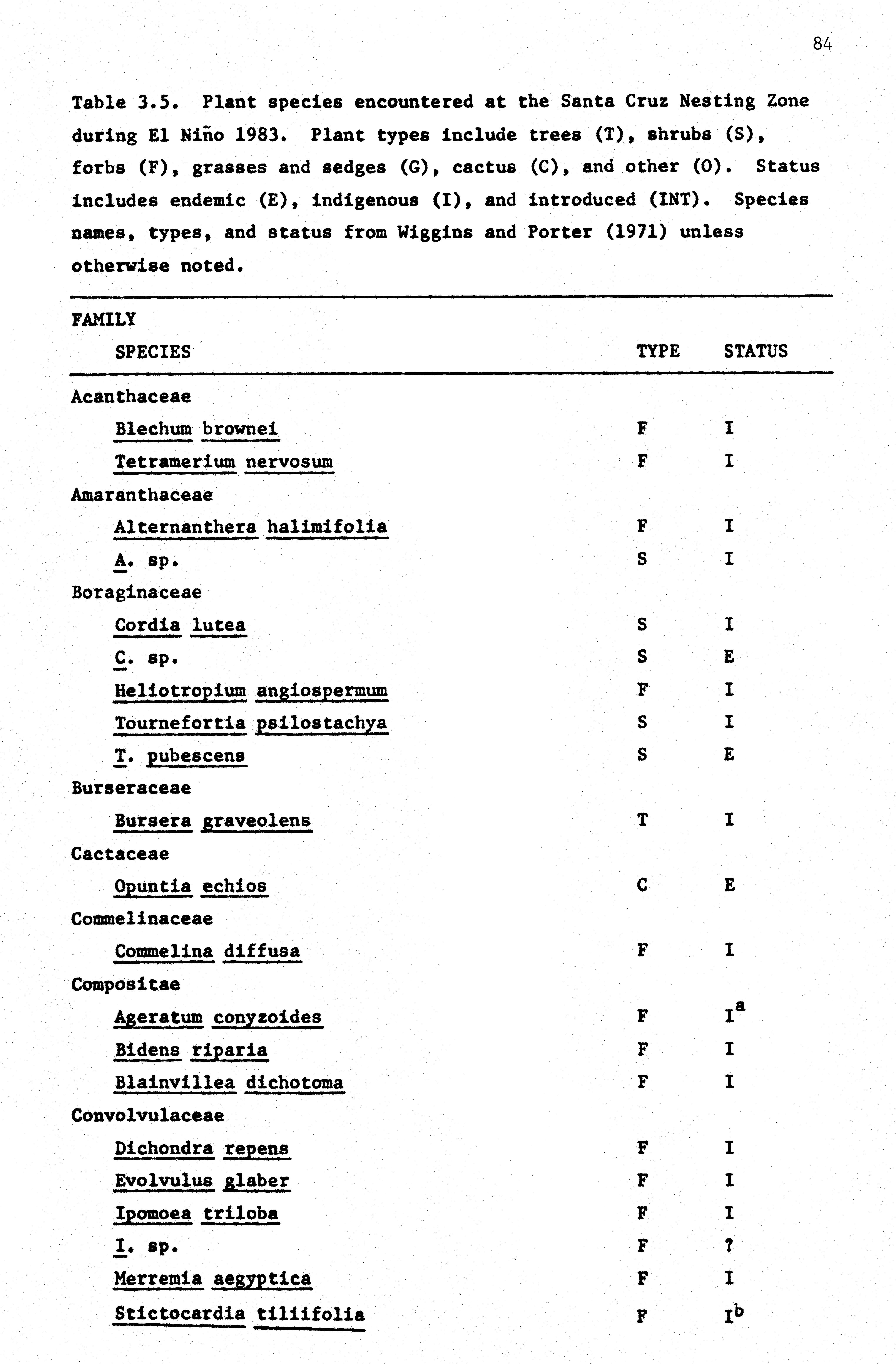 84

Table 3.5. Plant species encountered at the Santa Cruz Nesting Zone during El Niño 1983. Plant types include trees (T), shrubs (S), forbs (F), grasses and sedges (G), cactus (C), and other (O). Status includes endemic (E), indigenous (I), and introduced (INT). Species names, types, and status from Wiggins and Porter (1971) unless otherwise noted.

| FAMILY SPECIES | TYPE | STATUS |
|---|---|---|
| Acanthaceae | | |
| Blechum brownei | F | I |
| Tetramerium nervosum | F | I |
| Amaranthaceae | | |
| Alternanthera halimifolia | F | I |
| A. sp. | S | I |
| Boraginaceae | | |
| Cordia lutea | S | I |
| C. sp. | S | E |
| Heliotropium angiospermum | F | I |
| Tournefortia psilostachya | S | I |
| T. pubescens | S | E |
| Burseraceae | | |
| Bursera graveolens | T | I |
| Cactaceae | | |
| Opuntia echios | C | E |
| Commelinaceae | | |
| Commelina diffusa | F | I |
| Compositae | | |
| Ageratum conyzoides | F | $I^a$ |
| Bidens riparia | F | I |
| Blainvillea dichotoma | F | I |
| Convolvulaceae | | |
| Dichondra repens | F | I |
| Evolvulus glaber | F | I |
| Ipomoea triloba | F | I |
| I. sp. | F | ? |
| Merremia aegyptica | F | I |
| Stictocardia tiliifolia | F | $I^b$ |